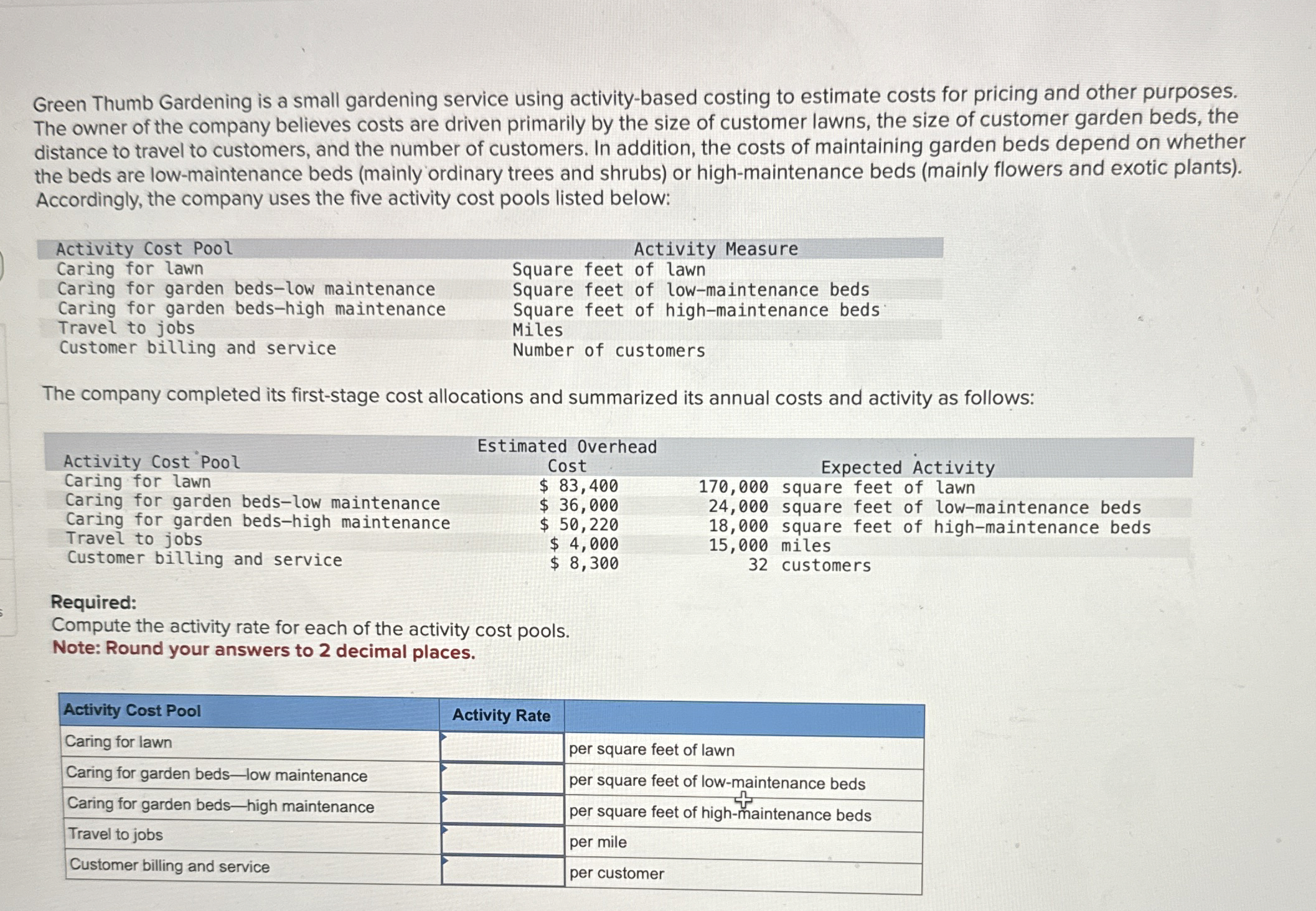 Green Thumb Gardening is a small gardening service using activity-based costing to estimate costs for pricing and other purposes. The owner of the company believes costs are driven primarily by the size of customer lawns, the size of customer garden beds, the distance to travel to customers, and the number of customers. In addition, the costs of maintaining garden beds depend on whether the beds are low-maintenance beds (mainly ordinary trees and shrubs) or high-maintenance beds (mainly flowers and exotic plants). Accordingly, the company uses the five activity cost pools listed below:

| Activity Cost Pool | Activity Measure |
|---|---|
| Caring for lawn | Square feet of lawn |
| Caring for garden beds–low maintenance | Square feet of low-maintenance beds |
| Caring for garden beds–high maintenance | Square feet of high-maintenance beds |
| Travel to jobs | Miles |
| Customer billing and service | Number of customers |

The company completed its first-stage cost allocations and summarized its annual costs and activity as follows:

| Activity Cost Pool | Estimated Overhead Cost | Expected Activity |
|---|---|---|
| Caring for lawn | $ 83,400 | 170,000 square feet of lawn |
| Caring for garden beds–low maintenance | $ 36,000 | 24,000 square feet of low-maintenance beds |
| Caring for garden beds–high maintenance | $ 50,220 | 18,000 square feet of high-maintenance beds |
| Travel to jobs | $ 4,000 | 15,000 miles |
| Customer billing and service | $ 8,300 | 32 customers |

Required:
Compute the activity rate for each of the activity cost pools.
Note: Round your answers to 2 decimal places.

| Activity Cost Pool | Activity Rate | |
|---|---|---|
| Caring for lawn | | per square feet of lawn |
| Caring for garden beds—low maintenance | | per square feet of low-maintenance beds |
| Caring for garden beds—high maintenance | | per square feet of high-maintenance beds |
| Travel to jobs | | per mile |
| Customer billing and service | | per customer |